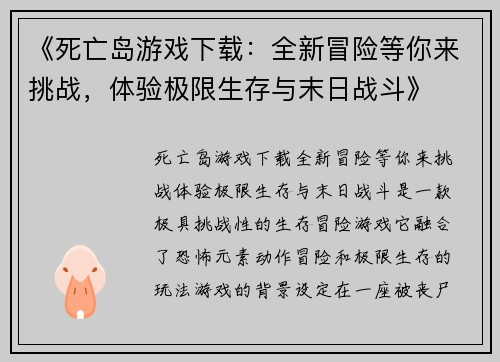 《死亡岛游戏下载：全新冒险等你来挑战，体验极限生存与末日战斗》

死亡岛游戏下载全新冒险等你来挑战体验极限生存与末日战斗是一款极具挑战性的生存冒险游戏它融合了恐怖元素动作冒险和极限生存的玩法游戏的背景设定在一座被丧尸